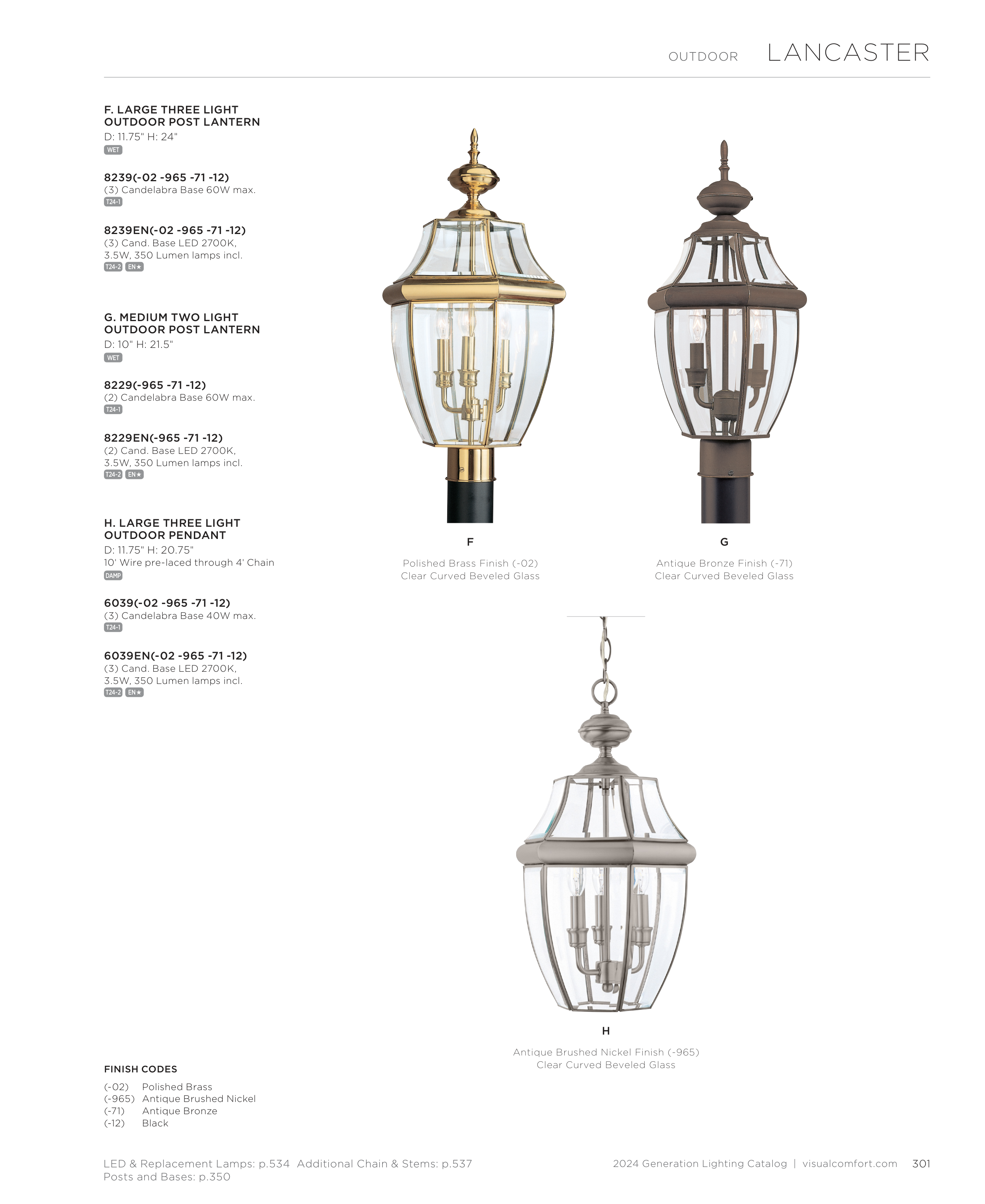 OUTDOOR LANCASTER

F. LARGE THREE LIGHT OUTDOOR POST LANTERN
D: 11.75" H: 24"
WET

8239(-02 -965 -71 -12)
(3) Candelabra Base 60W max.
T24-1

8239EN(-02 -965 -71 -12)
(3) Cand. Base LED 2700K, 3.5W, 350 Lumen lamps incl.
T24-2 EN★

G. MEDIUM TWO LIGHT OUTDOOR POST LANTERN
D: 10" H: 21.5"
WET

8229(-965 -71 -12)
(2) Candelabra Base 60W max.
T24-1

8229EN(-965 -71 -12)
(2) Cand. Base LED 2700K, 3.5W, 350 Lumen lamps incl.
T24-2 EN★

H. LARGE THREE LIGHT OUTDOOR PENDANT
D: 11.75" H: 20.75"
10' Wire pre-laced through 4' Chain
DAMP

6039(-02 -965 -71 -12)
(3) Candelabra Base 40W max.
T24-1

6039EN(-02 -965 -71 -12)
(3) Cand. Base LED 2700K, 3.5W, 350 Lumen lamps incl.
T24-2 EN★

F
Polished Brass Finish (-02)
Clear Curved Beveled Glass

G
Antique Bronze Finish (-71)
Clear Curved Beveled Glass

H
Antique Brushed Nickel Finish (-965)
Clear Curved Beveled Glass

FINISH CODES
(-02) Polished Brass
(-965) Antique Brushed Nickel
(-71) Antique Bronze
(-12) Black

LED & Replacement Lamps: p.534 Additional Chain & Stems: p.537
Posts and Bases: p.350

2024 Generation Lighting Catalog | visualcomfort.com 301